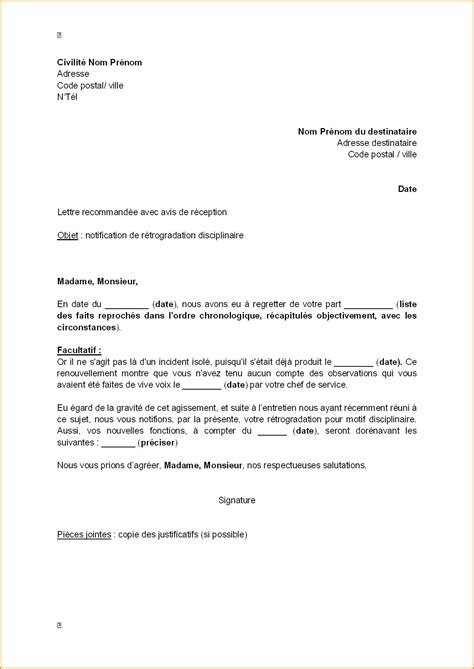 Civilité Nom Prénom
Adresse
Code postal/ ville
N°Tél

Nom Prénom du destinataire
Adresse destinataire
Code postal / ville

Date

Lettre recommandée avec avis de réception

Objet : notification de rétrogradation disciplinaire

Madame, Monsieur,

En date du _________ (date), nous avons eu à regretter de votre part __________ (liste des faits reprochés dans l'ordre chronologique, récapitulés objectivement, avec les circonstances).

Facultatif :
Or il ne s'agit pas là d'un incident isolé, puisqu'il s'était déjà produit le ________ (date). Ce renouvellement montre que vous n'avez tenu aucun compte des observations qui vous avaient été faites de vive voix le ________ (date) par votre chef de service.

Eu égard de la gravité de cet agissement, et suite à l'entretien nous ayant récemment réuni à ce sujet, nous vous notifions, par la présente, votre rétrogradation pour motif disciplinaire. Aussi, vos nouvelles fonctions, à compter du ______ (date), seront dorénavant les suivantes : _______ (préciser)

Nous vous prions d'agréer, Madame, Monsieur, nos respectueuses salutations.

Signature

Pièces jointes : copie des justificatifs (si possible)